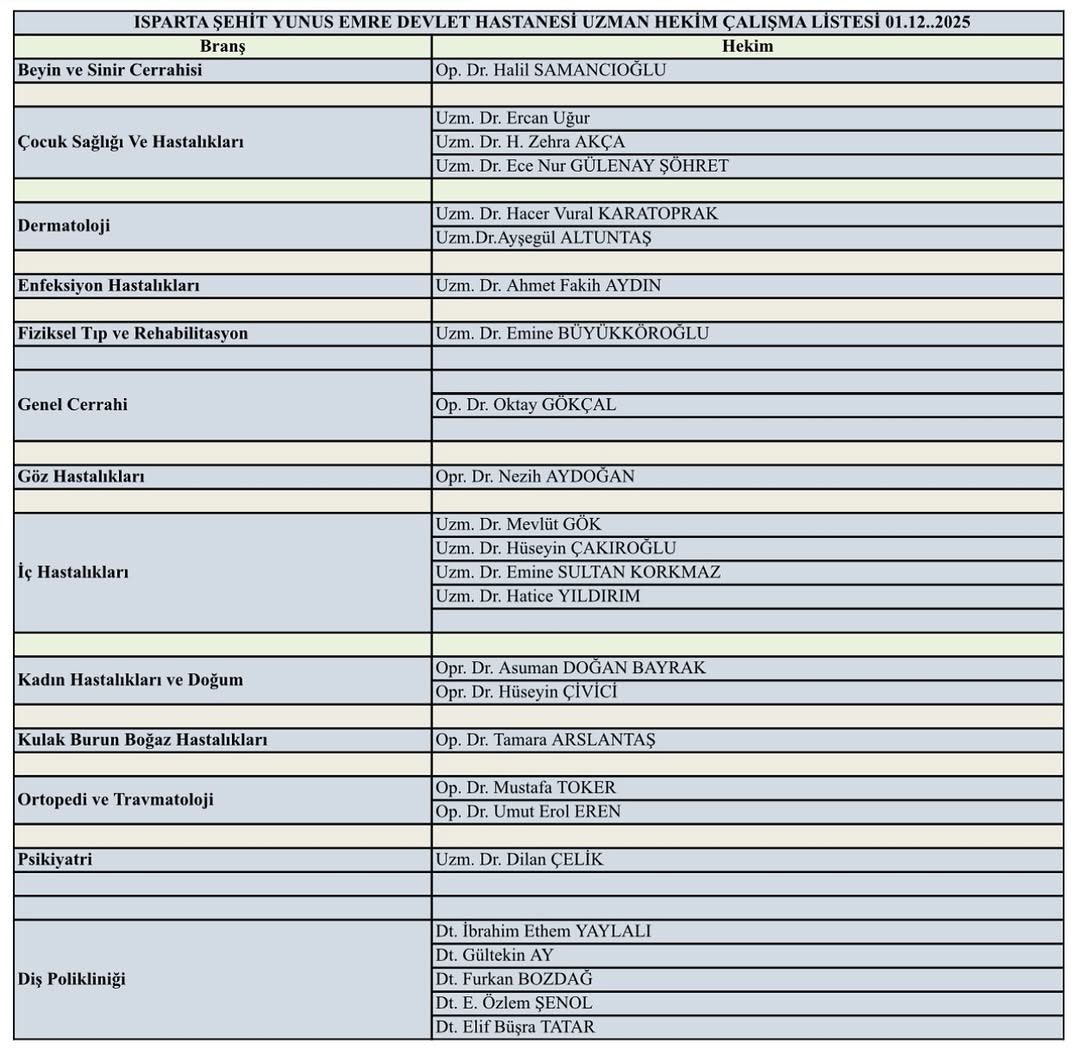 ISPARTA ŞEHİT YUNUS EMRE DEVLET HASTANESİ UZMAN HEKİM ÇALIŞMA LİSTESİ 01.12..2025

| Branş | Hekim |
|---|---|
| Beyin ve Sinir Cerrahisi | Op. Dr. Halil SAMANCIOĞLU |
| | |
| Çocuk Sağlığı Ve Hastalıkları | Uzm. Dr. Ercan Uğur |
| | Uzm. Dr. H. Zehra AKÇA |
| | Uzm. Dr. Ece Nur GÜLENAY ŞÖHRET |
| | |
| Dermatoloji | Uzm. Dr. Hacer Vural KARATOPRAK |
| | Uzm.Dr.Ayşegül ALTUNTAŞ |
| | |
| Enfeksiyon Hastalıkları | Uzm. Dr. Ahmet Fakih AYDIN |
| | |
| Fiziksel Tıp ve Rehabilitasyon | Uzm. Dr. Emine BÜYÜKKÖROĞLU |
| | |
| Genel Cerrahi | |
| | Op. Dr. Oktay GÖKÇAL |
| | |
| | |
| Göz Hastalıkları | Opr. Dr. Nezih AYDOĞAN |
| | |
| İç Hastalıkları | Uzm. Dr. Mevlüt GÖK |
| | Uzm. Dr. Hüseyin ÇAKIROĞLU |
| | Uzm. Dr. Emine SULTAN KORKMAZ |
| | Uzm. Dr. Hatice YILDIRIM |
| | |
| | |
| Kadın Hastalıkları ve Doğum | Opr. Dr. Asuman DOĞAN BAYRAK |
| | Opr. Dr. Hüseyin ÇİVİCİ |
| | |
| Kulak Burun Boğaz Hastalıkları | Op. Dr. Tamara ARSLANTAŞ |
| | |
| Ortopedi ve Travmatoloji | Op. Dr. Mustafa TOKER |
| | Op. Dr. Umut Erol EREN |
| | |
| Psikiyatri | Uzm. Dr. Dilan ÇELİK |
| | |
| | |
| Diş Polikliniği | Dt. İbrahim Ethem YAYLALI |
| | Dt. Gültekin AY |
| | Dt. Furkan BOZDAĞ |
| | Dt. E. Özlem ŞENOL |
| | Dt. Elif Büşra TATAR |